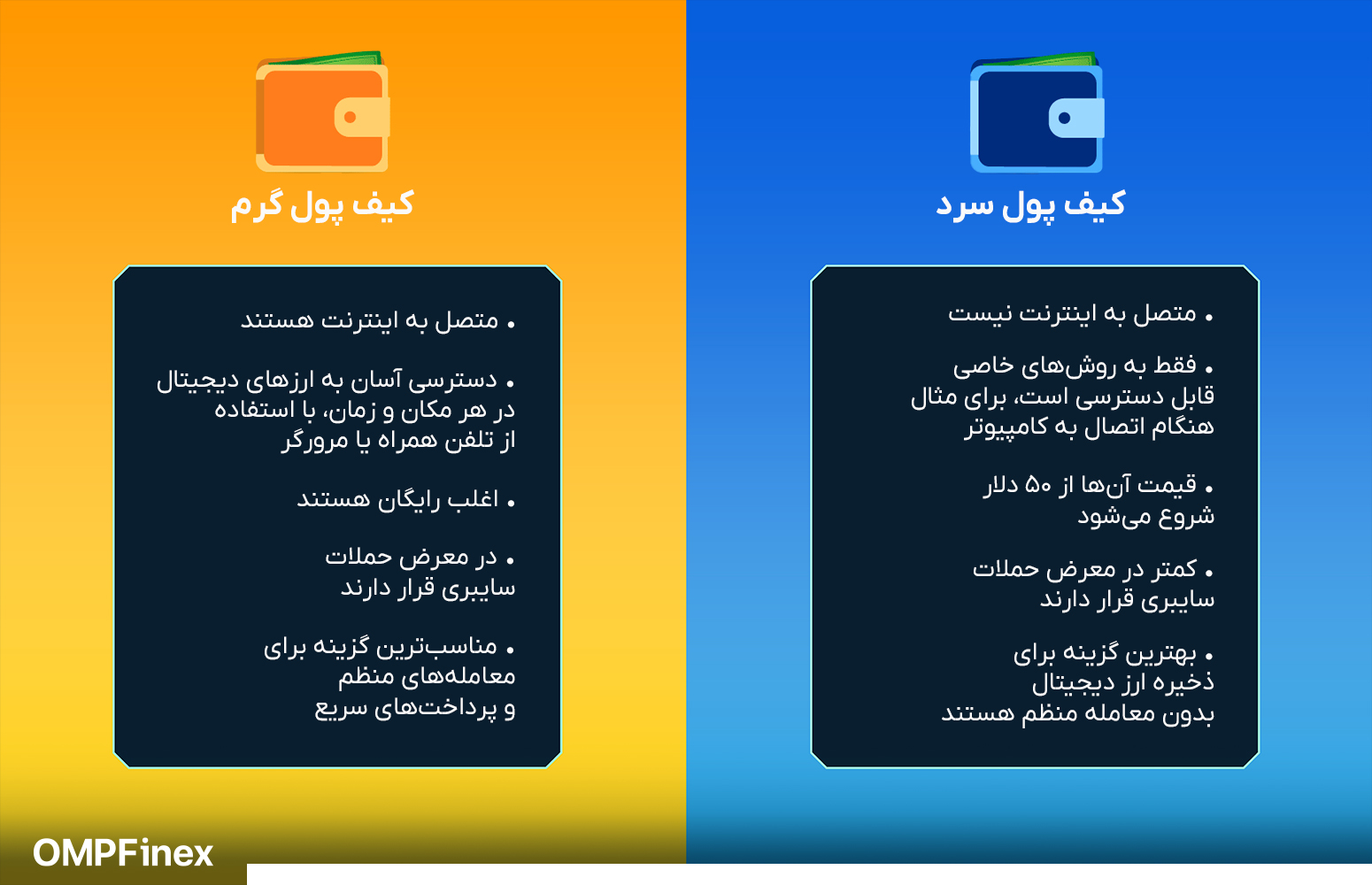 کیف پول سرد

• متصل به اینترنت نیست

• فقط به روش‌های خاصی قابل دسترسی است، برای مثال هنگام اتصال به کامپیوتر

• قیمت آن‌ها از ۵۰ دلار شروع می‌شود

• کمتر در معرض حملات سایبری قرار دارند

• بهترین گزینه برای ذخیره ارز دیجیتال بدون معامله منظم هستند

کیف پول گرم

• متصل به اینترنت هستند

• دسترسی آسان به ارزهای دیجیتال در هر مکان و زمان، با استفاده از تلفن همراه یا مرورگر

• اغلب رایگان هستند

• در معرض حملات سایبری قرار دارند

• مناسب‌ترین گزینه برای معامله‌های منظم و پرداخت‌های سریع

OMPFinex